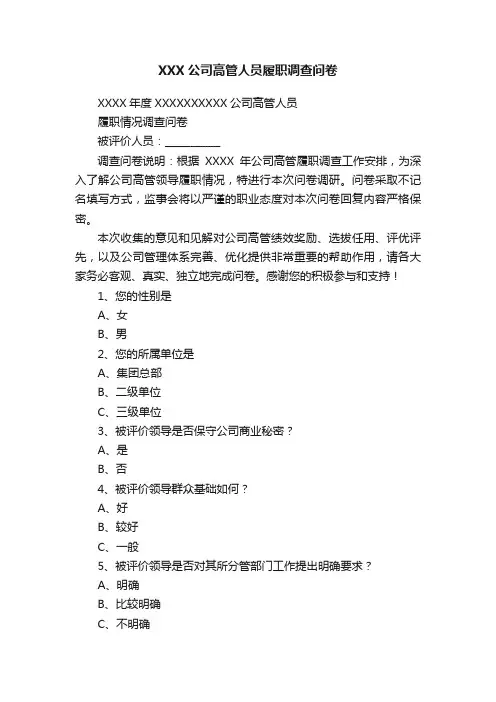 XXX 公司高管人员履职调查问卷

XXXX 年度 XXXXXXXXXX 公司高管人员

履职情况调查问卷

被评价人员：__________

调查问卷说明：根据 XXXX 年公司高管履职调查工作安排，为深入了解公司高管领导履职情况，特进行本次问卷调研。问卷采取不记名填写方式，监事会将以严谨的职业态度对本次问卷回复内容严格保密。

本次收集的意见和见解对公司高管绩效奖励、选拔任用、评优评先，以及公司管理体系完善、优化提供非常重要的帮助作用，请各大家务必客观、真实、独立地完成问卷。感谢您的积极参与和支持！

1、您的性别是

A、女

B、男

2、您的所属单位是

A、集团总部

B、二级单位

C、三级单位

3、被评价领导是否保守公司商业秘密？

A、是

B、否

4、被评价领导群众基础如何？

A、好

B、较好

C、一般

5、被评价领导是否对其所分管部门工作提出明确要求？

A、明确

B、比较明确

C、不明确